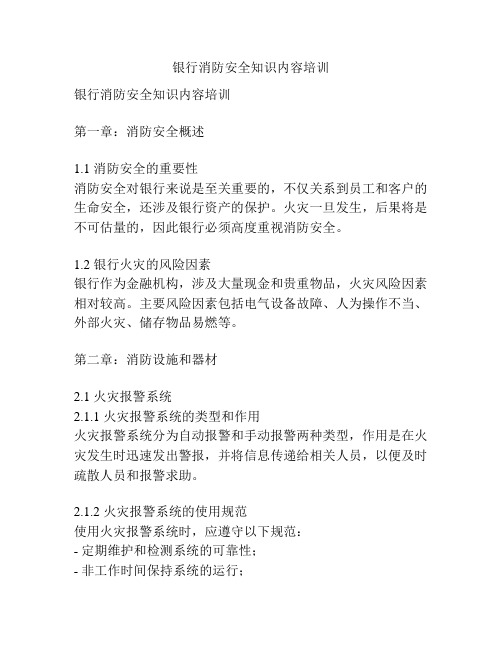 银行消防安全知识内容培训

银行消防安全知识内容培训

第一章：消防安全概述

1.1 消防安全的重要性
消防安全对银行来说是至关重要的，不仅关系到员工和客户的生命安全，还涉及银行资产的保护。火灾一旦发生，后果将是不可估量的，因此银行必须高度重视消防安全。

1.2 银行火灾的风险因素
银行作为金融机构，涉及大量现金和贵重物品，火灾风险因素相对较高。主要风险因素包括电气设备故障、人为操作不当、外部火灾、储存物品易燃等。

第二章：消防设施和器材

2.1 火灾报警系统
2.1.1 火灾报警系统的类型和作用
火灾报警系统分为自动报警和手动报警两种类型，作用是在火灾发生时迅速发出警报，并将信息传递给相关人员，以便及时疏散人员和报警求助。

2.1.2 火灾报警系统的使用规范
使用火灾报警系统时，应遵守以下规范：
- 定期维护和检测系统的可靠性；
- 非工作时间保持系统的运行；